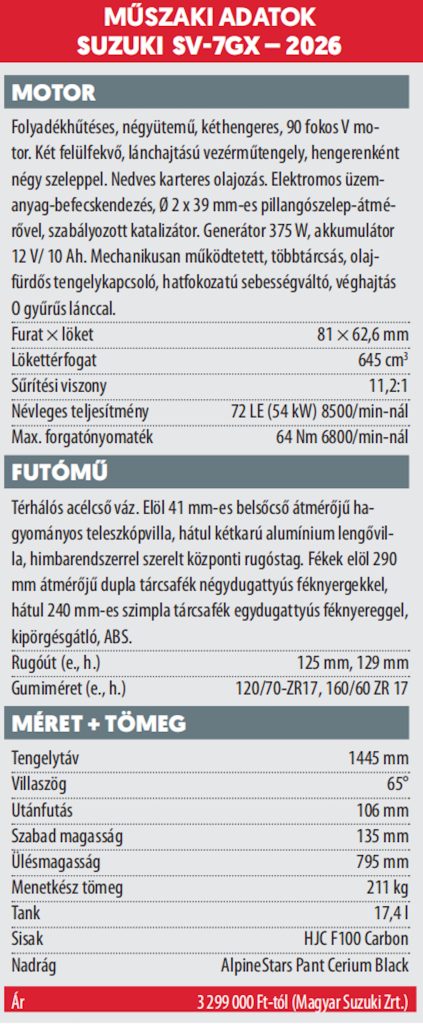 MŰSZAKI ADATOK
SUZUKI SV-7GX – 2026

MOTOR

Folyadékhűtéses, négyütemű, kéthengeres, 90 fokos V motor. Két felülfekvő, lánchajtású vezérműtengely, hengerenként négy szeleppel. Nedves karteres olajozás. Elektromos üzemanyag-befecskendezés, Ø 2 x 39 mm-es pillangószelep-átmérővel, szabályozott katalizátor. Generátor 375 W, akkumulátor 12 V/ 10 Ah. Mechanikusan működtetett, többtárcsás, olajfürdős tengelykapcsoló, hatfokozatú sebességváltó, véghajtás O gyűrűs lánccal.

Furat × löket 81 × 62,6 mm
Lökettérfogat 645 $cm^3$
Sűrítési viszony 11,2:1
Névleges teljesítmény 72 LE (54 kW) 8500/min-nál
Max. forgatónyomaték 64 Nm 6800/min-nál

FUTÓMŰ

Térhálós acélcső váz. Elöl 41 mm-es belsőcső átmérőjű hagyományos teleszkópvilla, hátul kétkarú alumínium lengővilla, himbarendszerrel szerelt központi rugóstag. Fékek elöl 290 mm átmérőjű dupla tárcsafék négydugattyús féknyergekkel, hátul 240 mm-es szimpla tárcsafék egydugattyús féknyereggel, kipörgésgátló, ABS.

Rugóút (e., h.) 125 mm, 129 mm
Gumiméret (e., h.) 120/70-ZR17, 160/60 ZR 17

MÉRET + TÖMEG

Tengelytáv 1445 mm
Villaszög 65°
Utánfutás 106 mm
Szabad magasság 135 mm
Ülésmagasság 795 mm
Menetkész tömeg 211 kg
Tank 17,4 l
Sisak HJC F100 Carbon
Nadrág AlpineStars Pant Cerium Black

Ár 3 299 000 Ft-tól (Magyar Suzuki Zrt.)